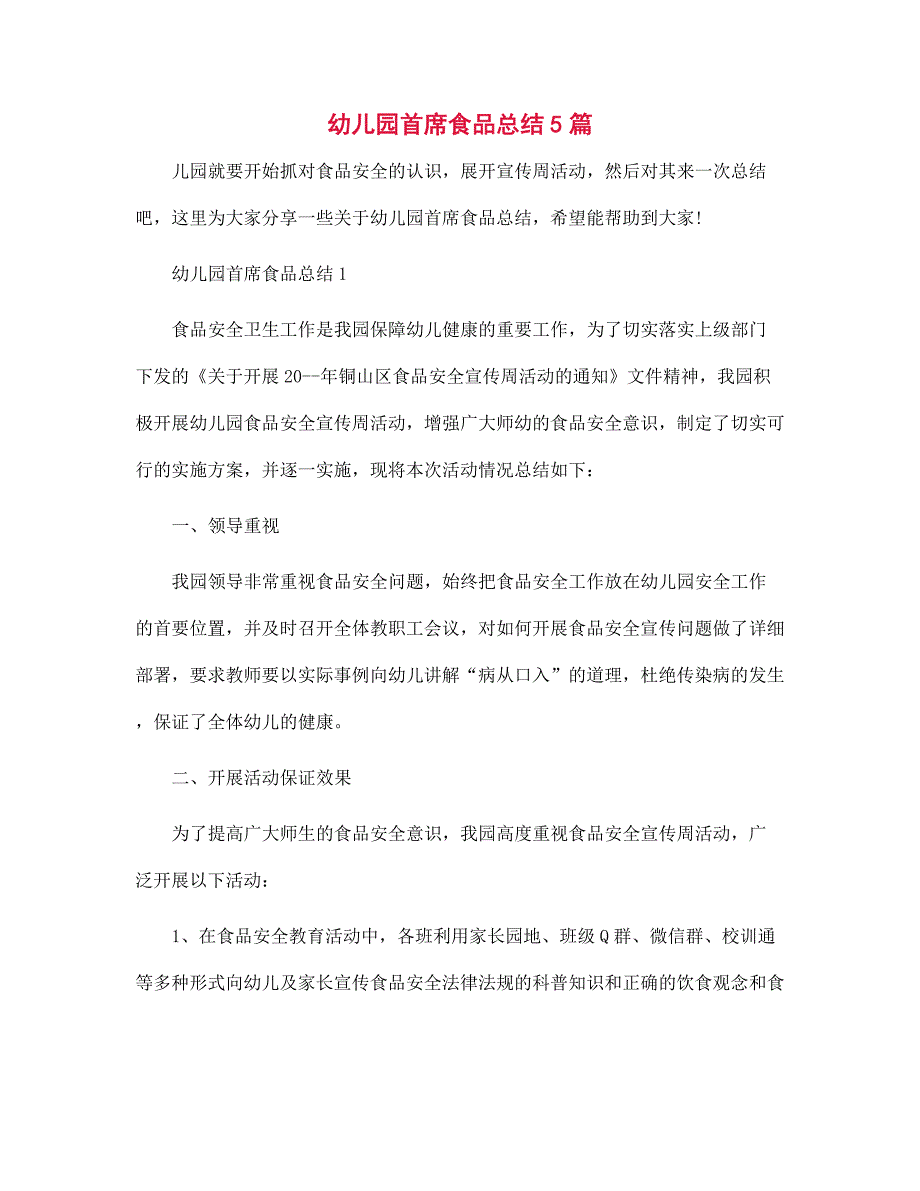 幼儿园首席食品总结5篇

儿园就要开始抓对食品安全的认识，展开宣传周活动，然后对其来一次总结吧，这里为大家分享一些关于幼儿园首席食品总结，希望能帮助到大家!

幼儿园首席食品总结1

食品安全卫生工作是我园保障幼儿健康的重要工作，为了切实落实上级部门下发的《关于开展20--年铜山区食品安全宣传周活动的通知》文件精神，我园积极开展幼儿园食品安全宣传周活动，增强广大师幼的食品安全意识，制定了切实可行的实施方案，并逐一实施，现将本次活动情况总结如下：

一、领导重视

我园领导非常重视食品安全问题，始终把食品安全工作放在幼儿园安全工作的首要位置，并及时召开全体教职工会议，对如何开展食品安全宣传问题做了详细部署，要求教师要以实际事例向幼儿讲解“病从口入”的道理，杜绝传染病的发生，保证了全体幼儿的健康。

二、开展活动保证效果

为了提高广大师生的食品安全意识，我园高度重视食品安全宣传周活动，广泛开展以下活动：

1、在食品安全教育活动中，各班利用家长园地、班级Q群、微信群、校训通等多种形式向幼儿及家长宣传食品安全法律法规的科普知识和正确的饮食观念和食